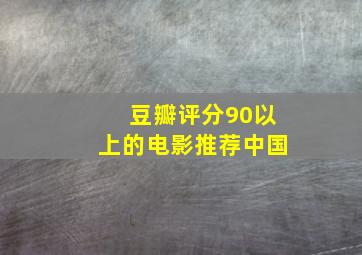 豆瓣评分90以上的电影推荐中国